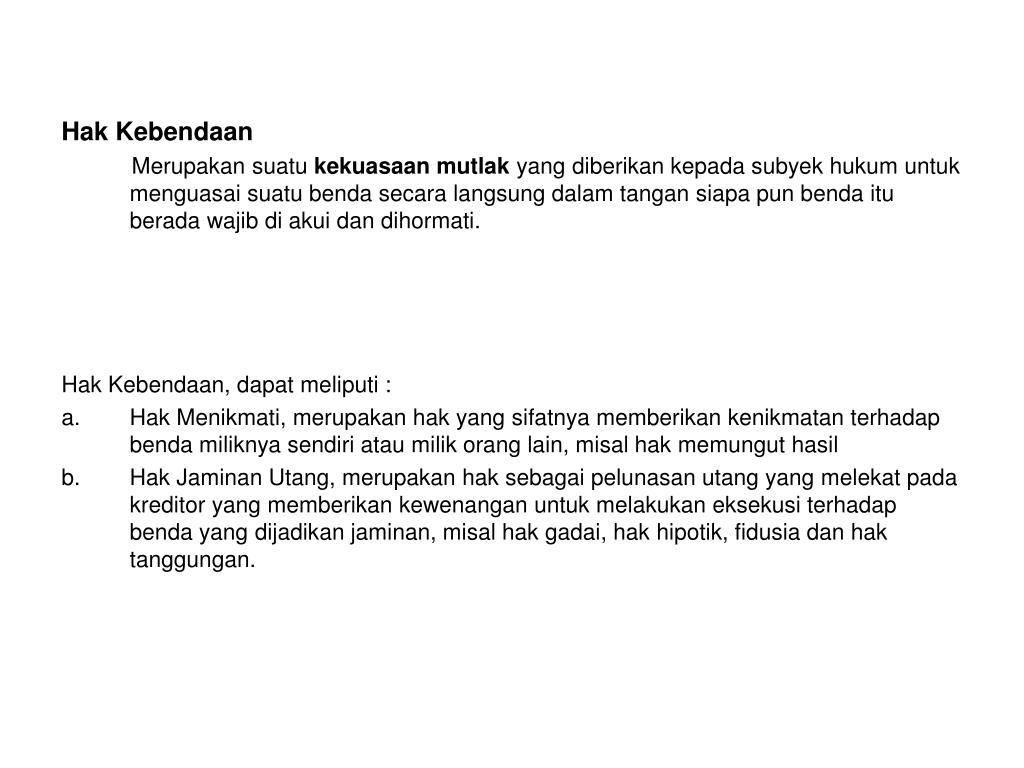 Hak Kebendaan

Merupakan suatu kekuasaan mutlak yang diberikan kepada subyek hukum untuk menguasai suatu benda secara langsung dalam tangan siapa pun benda itu berada wajib di akui dan dihormati.

Hak Kebendaan, dapat meliputi :

a. Hak Menikmati, merupakan hak yang sifatnya memberikan kenikmatan terhadap benda miliknya sendiri atau milik orang lain, misal hak memungut hasil

b. Hak Jaminan Utang, merupakan hak sebagai pelunasan utang yang melekat pada kreditor yang memberikan kewenangan untuk melakukan eksekusi terhadap benda yang dijadikan jaminan, misal hak gadai, hak hipotik, fidusia dan hak tanggungan.